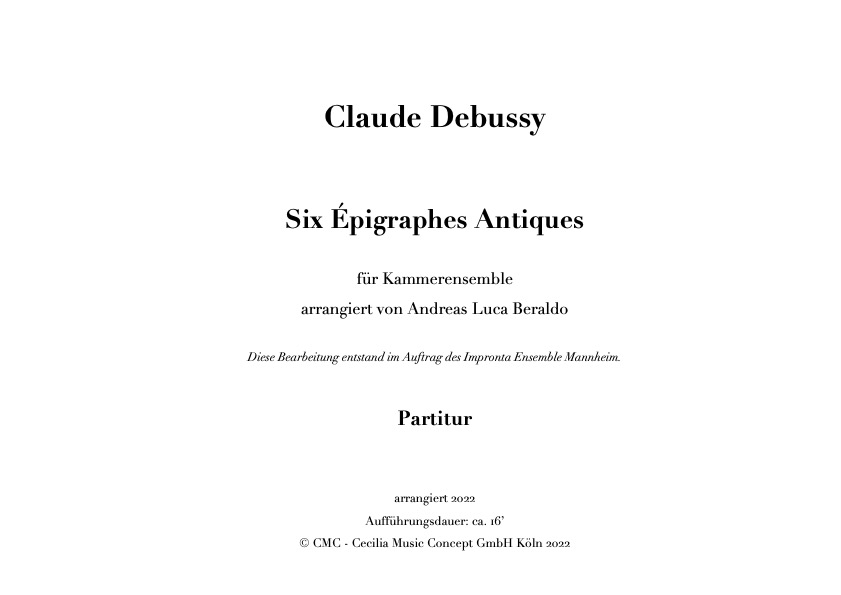 Claude Debussy

Six Épigraphes Antiques

für Kammerensemble
arrangiert von Andreas Luca Beraldo

Diese Bearbeitung entstand im Auftrag des Impronta Ensemble Mannheim.

Partitur

arrangiert 2022
Aufführungsdauer: ca. 16'
© CMC - Cecilia Music Concept GmbH Köln 2022